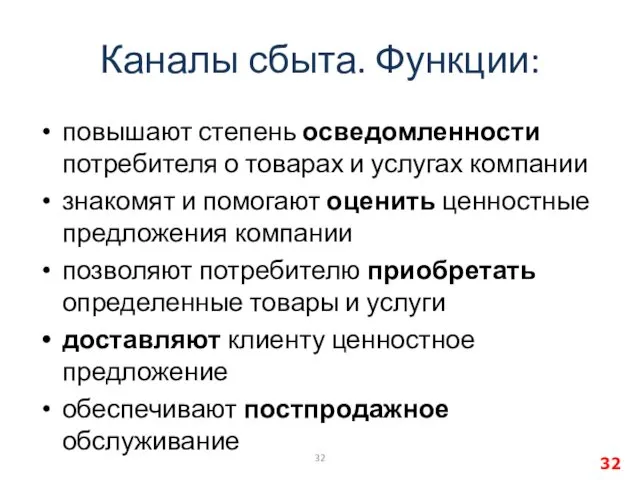 Каналы сбыта. Функции:

• повышают степень осведомленности потребителя о товарах и услугах компании
• знакомят и помогают оценить ценностные предложения компании
• позволяют потребителю приобретать определенные товары и услуги
• доставляют клиенту ценностное предложение
• обеспечивают постпродажное обслуживание

32

32